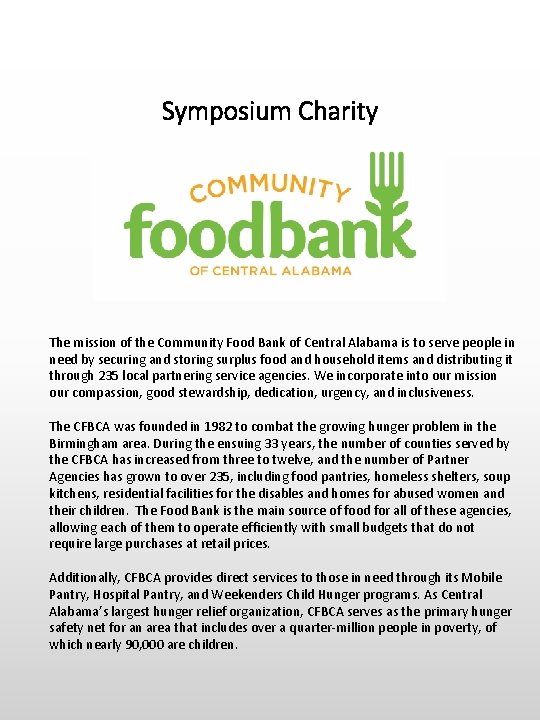 Symposium Charity

COMMUNITY foodbank OF CENTRAL ALABAMA

The mission of the Community Food Bank of Central Alabama is to serve people in need by securing and storing surplus food and household items and distributing it through 235 local partnering service agencies. We incorporate into our mission our compassion, good stewardship, dedication, urgency, and inclusiveness.

The CFBCA was founded in 1982 to combat the growing hunger problem in the Birmingham area. During the ensuing 33 years, the number of counties served by the CFBCA has increased from three to twelve, and the number of Partner Agencies has grown to over 235, including food pantries, homeless shelters, soup kitchens, residential facilities for the disables and homes for abused women and their children. The Food Bank is the main source of food for all of these agencies, allowing each of them to operate efficiently with small budgets that do not require large purchases at retail prices.

Additionally, CFBCA provides direct services to those in need through its Mobile Pantry, Hospital Pantry, and Weekenders Child Hunger programs. As Central Alabama's largest hunger relief organization, CFBCA serves as the primary hunger safety net for an area that includes over a quarter-million people in poverty, of which nearly 90,000 are children.